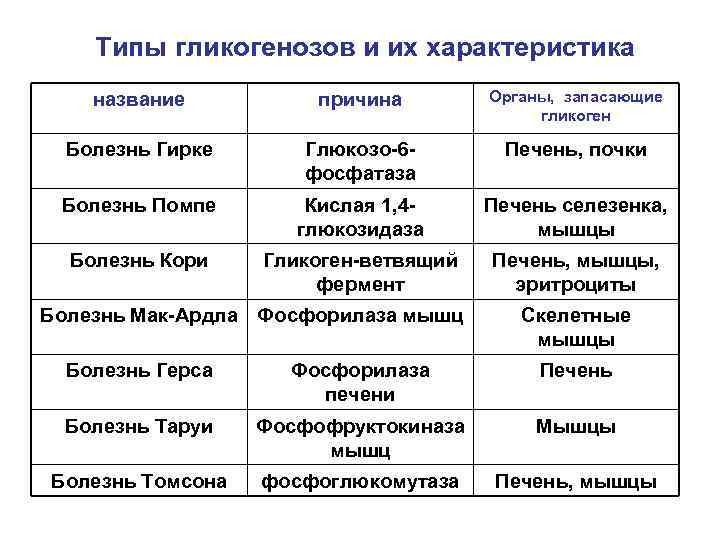 Типы гликогенозов и их характеристика

| название | причина | Органы, запасающие гликоген |
|---|---|---|
| Болезнь Гирке | Глюкозо-6-фосфатаза | Печень, почки |
| Болезнь Помпе | Кислая 1,4-глюкозидаза | Печень селезенка, мышцы |
| Болезнь Кори | Гликоген-ветвящий фермент | Печень, мышцы, эритроциты |
| Болезнь Мак-Ардла | Фосфорилаза мышц | Скелетные мышцы |
| Болезнь Герса | Фосфорилаза печени | Печень |
| Болезнь Таруи | Фосфофруктокиназа мышц | Мышцы |
| Болезнь Томсона | фосфоглюкомутаза | Печень, мышцы |